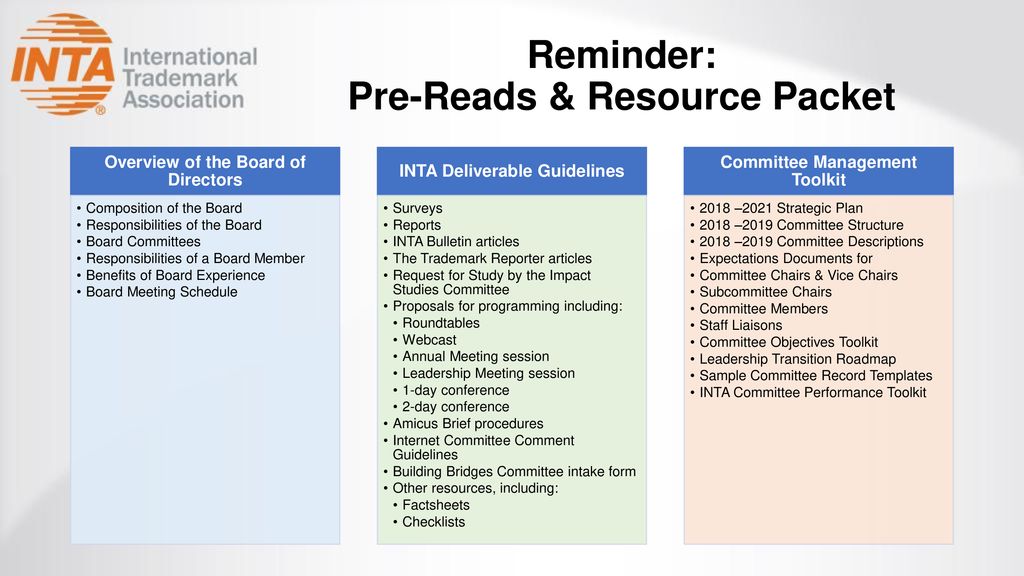 INTA® International Trademark Association

Reminder:
Pre-Reads & Resource Packet

Overview of the Board of Directors

• Composition of the Board
• Responsibilities of the Board
• Board Committees
• Responsibilities of a Board Member
• Benefits of Board Experience
• Board Meeting Schedule

INTA Deliverable Guidelines

• Surveys
• Reports
• INTA Bulletin articles
• The Trademark Reporter articles
• Request for Study by the Impact Studies Committee
• Proposals for programming including:
• Roundtables
• Webcast
• Annual Meeting session
• Leadership Meeting session
• 1-day conference
• 2-day conference
• Amicus Brief procedures
• Internet Committee Comment Guidelines
• Building Bridges Committee intake form
• Other resources, including:
• Factsheets
• Checklists

Committee Management Toolkit

• 2018 –2021 Strategic Plan
• 2018 –2019 Committee Structure
• 2018 –2019 Committee Descriptions
• Expectations Documents for
• Committee Chairs & Vice Chairs
• Subcommittee Chairs
• Committee Members
• Staff Liaisons
• Committee Objectives Toolkit
• Leadership Transition Roadmap
• Sample Committee Record Templates
• INTA Committee Performance Toolkit